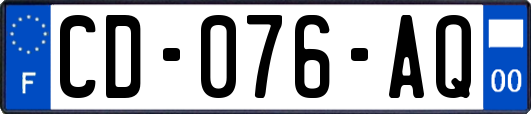 F
CD-076-AQ
00